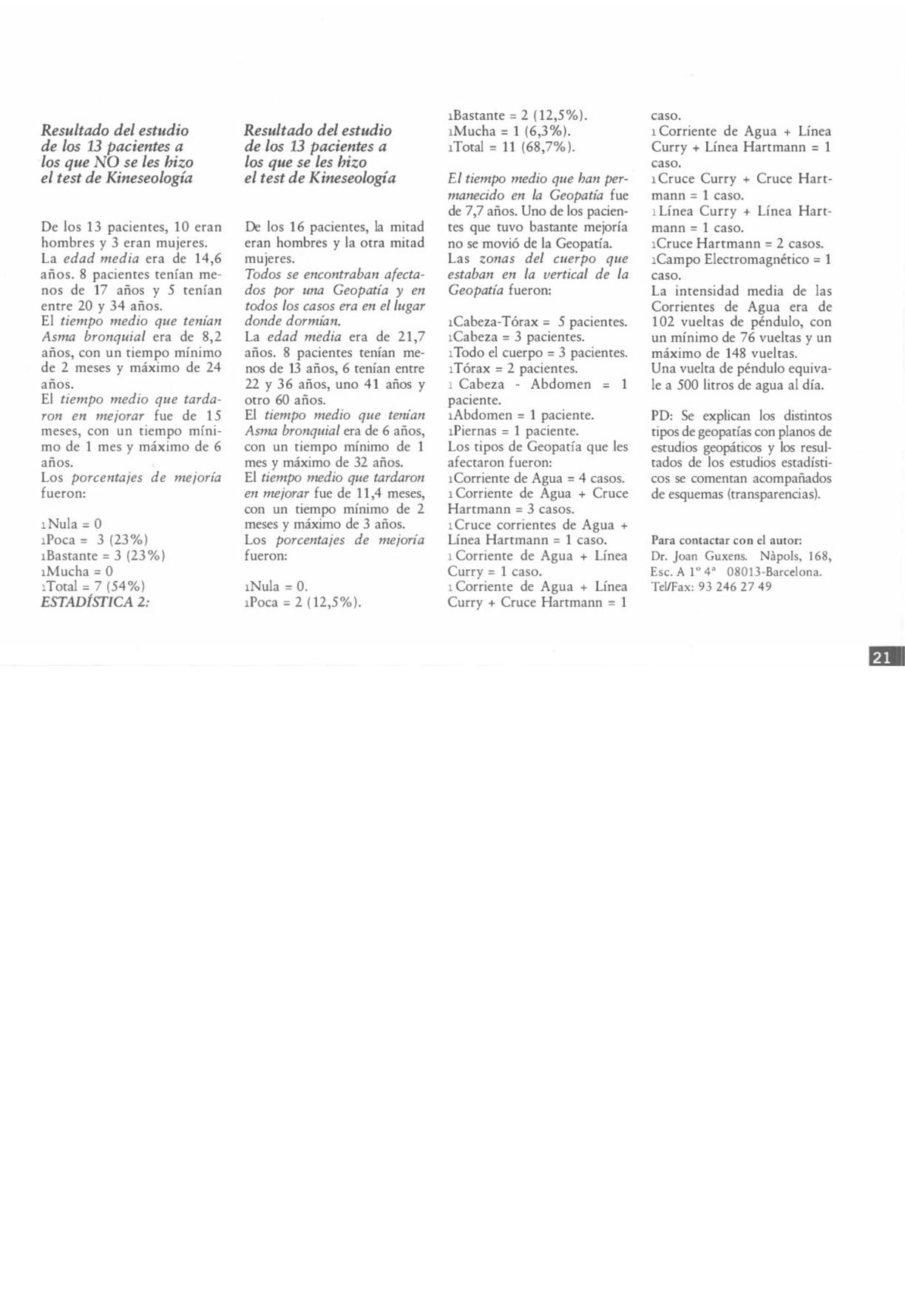 Resultado del estudio de los 13 pacientes a los que NO se les hizo el test de Kineseología

De los 13 pacientes, 10 eran hombres y 3 eran mujeres.
La edad media era de 14,6 años. 8 pacientes tenían menos de 17 años y 5 tenían entre 20 y 34 años.
El tiempo medio que tenían Asma bronquial era de 8,2 años, con un tiempo mínimo de 2 meses y máximo de 24 años.
El tiempo medio que tardaron en mejorar fue de 15 meses, con un tiempo mínimo de 1 mes y máximo de 6 años.
Los porcentajes de mejoría fueron:

ıNula = 0
ıPoca = 3 (23%)
ıBastante = 3 (23%)
ıMucha = 0
ıTotal = 7 (54%)
ESTADÍSTICA 2:

Resultado del estudio de los 13 pacientes a los que se les hizo el test de Kineseología

De los 16 pacientes, la mitad eran hombres y la otra mitad mujeres.
Todos se encontraban afectados por una Geopatía y en todos los casos era en el lugar donde dormían.
La edad media era de 21,7 años. 8 pacientes tenían menos de 13 años, 6 tenían entre 22 y 36 años, uno 41 años y otro 60 años.
El tiempo medio que tenían Asma bronquial era de 6 años, con un tiempo mínimo de 1 mes y máximo de 32 años.
El tiempo medio que tardaron en mejorar fue de 11,4 meses, con un tiempo mínimo de 2 meses y máximo de 3 años.
Los porcentajes de mejoría fueron:

ıNula = 0.
ıPoca = 2 (12,5%).
ıBastante = 2 (12,5%).
ıMucha = 1 (6,3%).
ıTotal = 11 (68,7%).

El tiempo medio que han permanecido en la Geopatía fue de 7,7 años. Uno de los pacientes que tuvo bastante mejoría no se movió de la Geopatía.
Las zonas del cuerpo que estaban en la vertical de la Geopatía fueron:

ıCabeza-Tórax = 5 pacientes.
ıCabeza = 3 pacientes.
ıTodo el cuerpo = 3 pacientes.
ıTórax = 2 pacientes.
ı Cabeza - Abdomen = 1 paciente.
ıAbdomen = 1 paciente.
ıPiernas = 1 paciente.
Los tipos de Geopatía que les afectaron fueron:
ıCorriente de Agua = 4 casos.
ıCorriente de Agua + Cruce Hartmann = 3 casos.
ıCruce corrientes de Agua + Línea Hartmann = 1 caso.
ıCorriente de Agua + Línea Curry = 1 caso.
ıCorriente de Agua + Línea Curry + Cruce Hartmann = 1 caso.
ıCorriente de Agua + Línea Curry + Línea Hartmann = 1 caso.
ıCruce Curry + Cruce Hartmann = 1 caso.
ıLínea Curry + Línea Hartmann = 1 caso.
ıCruce Hartmann = 2 casos.
ıCampo Electromagnético = 1 caso.
La intensidad media de las Corrientes de Agua era de 102 vueltas de péndulo, con un mínimo de 76 vueltas y un máximo de 148 vueltas.
Una vuelta de péndulo equivale a 500 litros de agua al día.

PD: Se explican los distintos tipos de geopatías con planos de estudios geopáticos y los resultados de los estudios estadísticos se comentan acompañados de esquemas (transparencias).

Para contactar con el autor:
Dr. Joan Guxens. Nàpols, 168, Esc. A 1º 4ª 08013-Barcelona.
Tel/Fax: 93 246 27 49

21